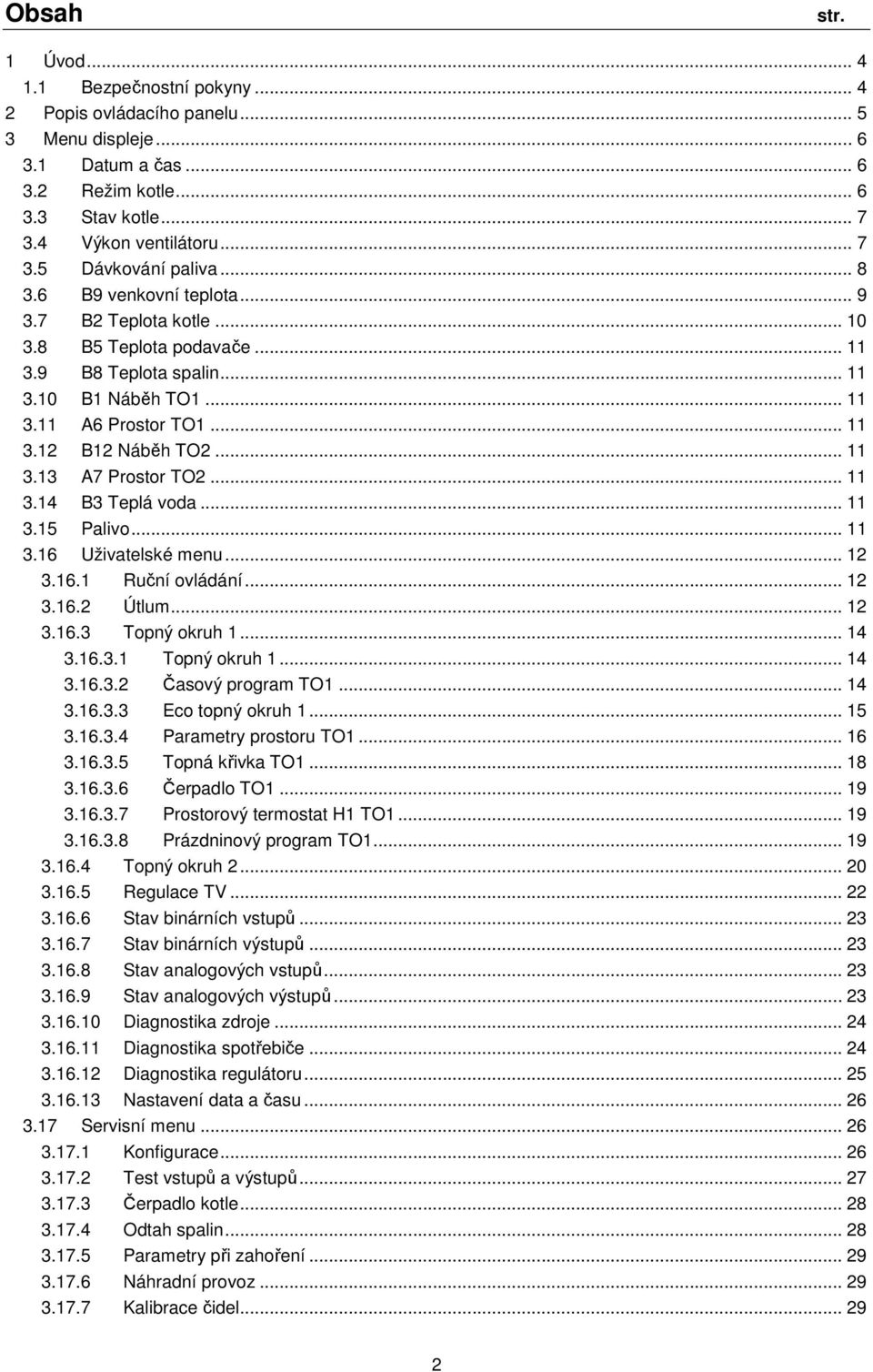 Obsah str.

1 Úvod ... 4
1.1 Bezpečnostní pokyny ... 4
2 Popis ovládacího panelu ... 5
3 Menu displeje ... 6
3.1 Datum a čas ... 6
3.2 Režim kotle ... 6
3.3 Stav kotle ... 7
3.4 Výkon ventilátoru ... 7
3.5 Dávkování paliva ... 8
3.6 B9 venkovní teplota ... 9
3.7 B2 Teplota kotle ... 10
3.8 B5 Teplota podavače ... 11
3.9 B8 Teplota spalin ... 11
3.10 B1 Náběh TO1 ... 11
3.11 A6 Prostor TO1 ... 11
3.12 B12 Náběh TO2 ... 11
3.13 A7 Prostor TO2 ... 11
3.14 B3 Teplá voda ... 11
3.15 Palivo ... 11
3.16 Uživatelské menu ... 12
3.16.1 Ruční ovládání ... 12
3.16.2 Útlum ... 12
3.16.3 Topný okruh 1 ... 14
3.16.3.1 Topný okruh 1 ... 14
3.16.3.2 Časový program TO1 ... 14
3.16.3.3 Eco topný okruh 1 ... 15
3.16.3.4 Parametry prostoru TO1 ... 16
3.16.3.5 Topná křivka TO1 ... 18
3.16.3.6 Čerpadlo TO1 ... 19
3.16.3.7 Prostorový termostat H1 TO1 ... 19
3.16.3.8 Prázdninový program TO1 ... 19
3.16.4 Topný okruh 2 ... 20
3.16.5 Regulace TV ... 22
3.16.6 Stav binárních vstupů ... 23
3.16.7 Stav binárních výstupů ... 23
3.16.8 Stav analogových vstupů ... 23
3.16.9 Stav analogových výstupů ... 23
3.16.10 Diagnostika zdroje ... 24
3.16.11 Diagnostika spotřebiče ... 24
3.16.12 Diagnostika regulátoru ... 25
3.16.13 Nastavení data a času ... 26
3.17 Servisní menu ... 26
3.17.1 Konfigurace ... 26
3.17.2 Test vstupů a výstupů ... 27
3.17.3 Čerpadlo kotle ... 28
3.17.4 Odtah spalin ... 28
3.17.5 Parametry při zahoření ... 29
3.17.6 Náhradní provoz ... 29
3.17.7 Kalibrace čidel ... 29

2